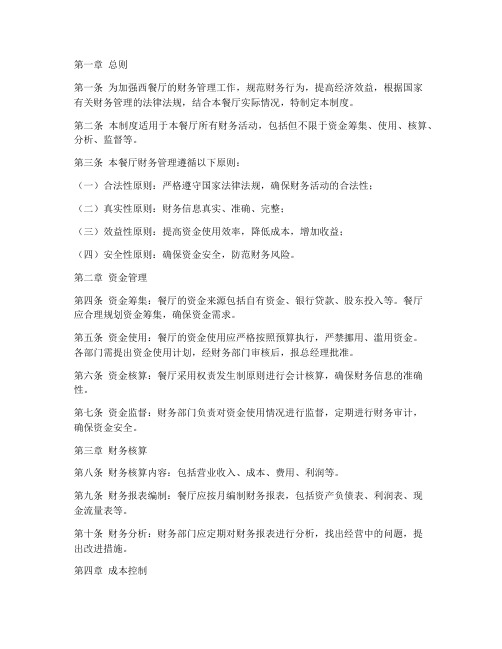 第一章 总则

第一条 为加强西餐厅的财务管理工作，规范财务行为，提高经济效益，根据国家有关财务管理的法律法规，结合本餐厅实际情况，特制定本制度。

第二条 本制度适用于本餐厅所有财务活动，包括但不限于资金筹集、使用、核算、分析、监督等。

第三条 本餐厅财务管理遵循以下原则：

（一）合法性原则：严格遵守国家法律法规，确保财务活动的合法性；

（二）真实性原则：财务信息真实、准确、完整；

（三）效益性原则：提高资金使用效率，降低成本，增加收益；

（四）安全性原则：确保资金安全，防范财务风险。

第二章 资金管理

第四条 资金筹集：餐厅的资金来源包括自有资金、银行贷款、股东投入等。餐厅应合理规划资金筹集，确保资金需求。

第五条 资金使用：餐厅的资金使用应严格按照预算执行，严禁挪用、滥用资金。各部门需提出资金使用计划，经财务部门审核后，报总经理批准。

第六条 资金核算：餐厅采用权责发生制原则进行会计核算，确保财务信息的准确性。

第七条 资金监督：财务部门负责对资金使用情况进行监督，定期进行财务审计，确保资金安全。

第三章 财务核算

第八条 财务核算内容：包括营业收入、成本、费用、利润等。

第九条 财务报表编制：餐厅应按月编制财务报表，包括资产负债表、利润表、现金流量表等。

第十条 财务分析：财务部门应定期对财务报表进行分析，找出经营中的问题，提出改进措施。

第四章 成本控制